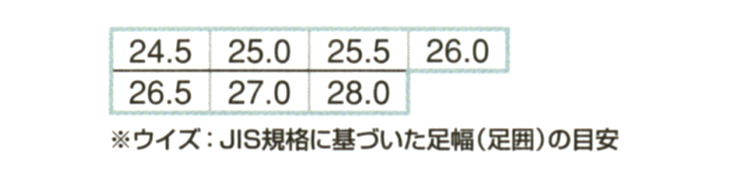 | 24.5 | 25.0 | 25.5 | 26.0 |
|---|---|---|---|
| 26.5 | 27.0 | 28.0 | |

※ウイズ：JIS規格に基づいた足幅（足囲）の目安